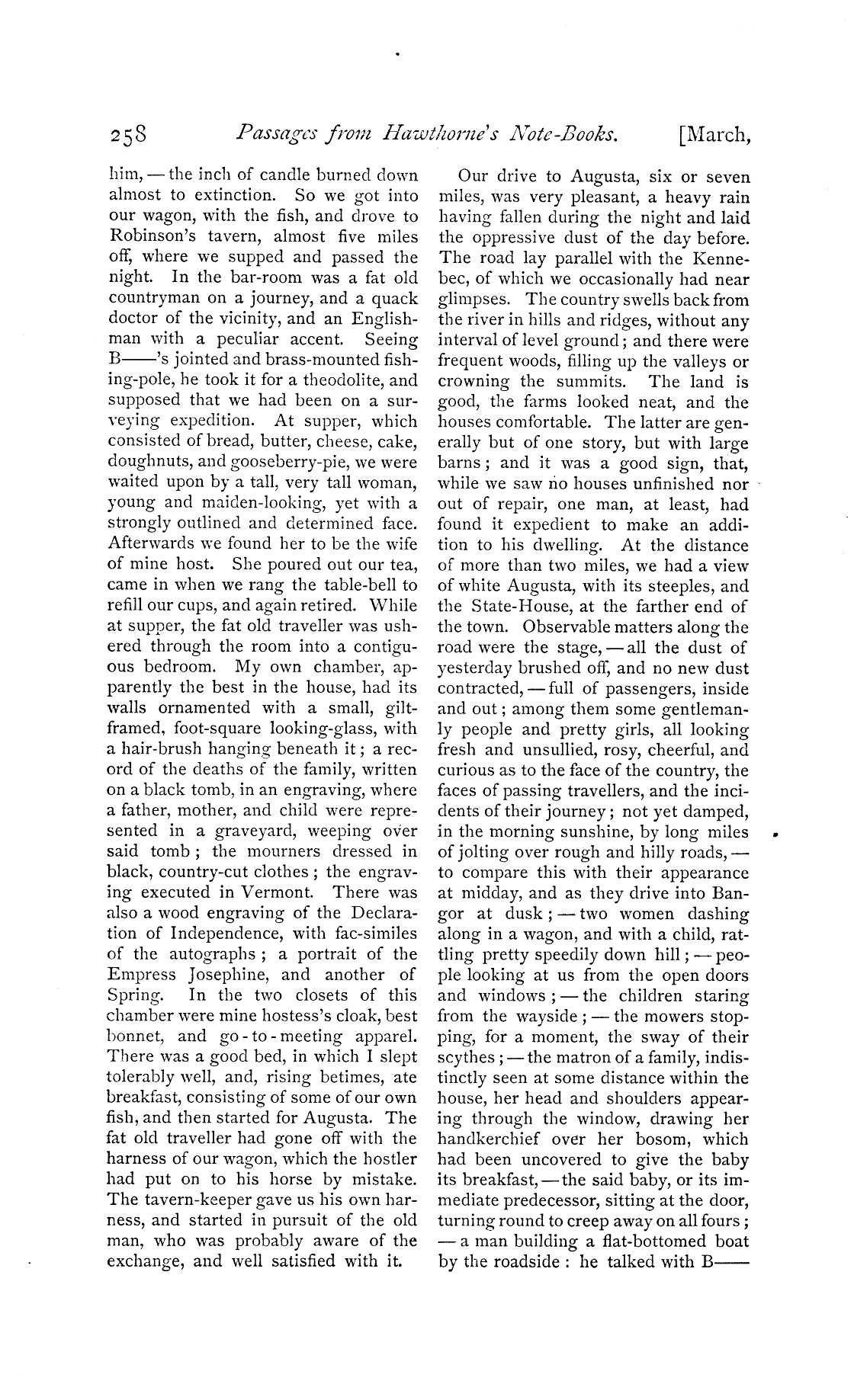 258 Passages from Hawthorne's Note-Books. [March,

him, — the inch of candle burned down almost to extinction. So we got into our wagon, with the fish, and drove to Robinson's tavern, almost five miles off, where we supped and passed the night. In the bar-room was a fat old countryman on a journey, and a quack doctor of the vicinity, and an Englishman with a peculiar accent. Seeing B——'s jointed and brass-mounted fishing-pole, he took it for a theodolite, and supposed that we had been on a surveying expedition. At supper, which consisted of bread, butter, cheese, cake, doughnuts, and gooseberry-pie, we were waited upon by a tall, very tall woman, young and maiden-looking, yet with a strongly outlined and determined face. Afterwards we found her to be the wife of mine host. She poured out our tea, came in when we rang the table-bell to refill our cups, and again retired. While at supper, the fat old traveller was ushered through the room into a contiguous bedroom. My own chamber, apparently the best in the house, had its walls ornamented with a small, gilt-framed, foot-square looking-glass, with a hair-brush hanging beneath it; a record of the deaths of the family, written on a black tomb, in an engraving, where a father, mother, and child were represented in a graveyard, weeping over said tomb; the mourners dressed in black, country-cut clothes; the engraving executed in Vermont. There was also a wood engraving of the Declaration of Independence, with fac-similes of the autographs; a portrait of the Empress Josephine, and another of Spring. In the two closets of this chamber were mine hostess's cloak, best bonnet, and go-to-meeting apparel. There was a good bed, in which I slept tolerably well, and, rising betimes, ate breakfast, consisting of some of our own fish, and then started for Augusta. The fat old traveller had gone off with the harness of our wagon, which the hostler had put on to his horse by mistake. The tavern-keeper gave us his own harness, and started in pursuit of the old man, who was probably aware of the exchange, and well satisfied with it.

Our drive to Augusta, six or seven miles, was very pleasant, a heavy rain having fallen during the night and laid the oppressive dust of the day before. The road lay parallel with the Kennebec, of which we occasionally had near glimpses. The country swells back from the river in hills and ridges, without any interval of level ground; and there were frequent woods, filling up the valleys or crowning the summits. The land is good, the farms looked neat, and the houses comfortable. The latter are generally but of one story, but with large barns; and it was a good sign, that, while we saw no houses unfinished nor out of repair, one man, at least, had found it expedient to make an addition to his dwelling. At the distance of more than two miles, we had a view of white Augusta, with its steeples, and the State-House, at the farther end of the town. Observable matters along the road were the stage, — all the dust of yesterday brushed off, and no new dust contracted, — full of passengers, inside and out; among them some gentlemanly people and pretty girls, all looking fresh and unsullied, rosy, cheerful, and curious as to the face of the country, the faces of passing travellers, and the incidents of their journey; not yet damped, in the morning sunshine, by long miles of jolting over rough and hilly roads, — to compare this with their appearance at midday, and as they drive into Bangor at dusk; — two women dashing along in a wagon, and with a child, rattling pretty speedily down hill; — people looking at us from the open doors and windows; — the children staring from the wayside; — the mowers stopping, for a moment, the sway of their scythes; — the matron of a family, indistinctly seen at some distance within the house, her head and shoulders appearing through the window, drawing her handkerchief over her bosom, which had been uncovered to give the baby its breakfast, — the said baby, or its immediate predecessor, sitting at the door, turning round to creep away on all fours; — a man building a flat-bottomed boat by the roadside: he talked with B——